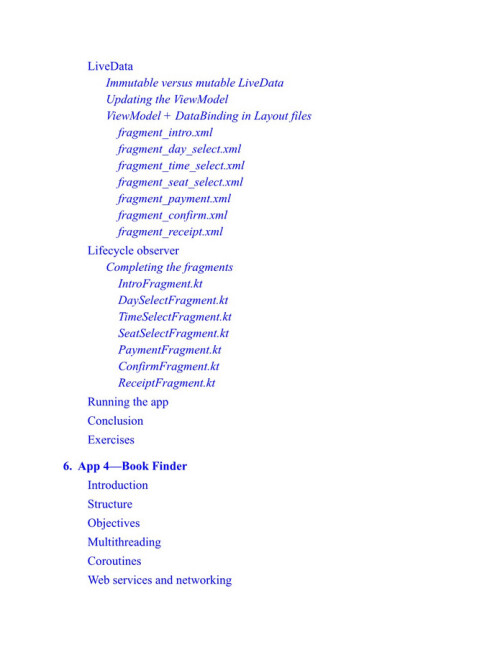 LiveData
Immutable versus mutable LiveData
Updating the ViewModel
ViewModel + DataBinding in Layout files
fragment_intro.xml
fragment_day_select.xml
fragment_time_select.xml
fragment_seat_select.xml
fragment_payment.xml
fragment_confirm.xml
fragment_receipt.xml
Lifecycle observer
Completing the fragments
IntroFragment.kt
DaySelectFragment.kt
TimeSelectFragment.kt
SeatSelectFragment.kt
PaymentFragment.kt
ConfirmFragment.kt
ReceiptFragment.kt
Running the app
Conclusion
Exercises

6. App 4—Book Finder
Introduction
Structure
Objectives
Multithreading
Coroutines
Web services and networking